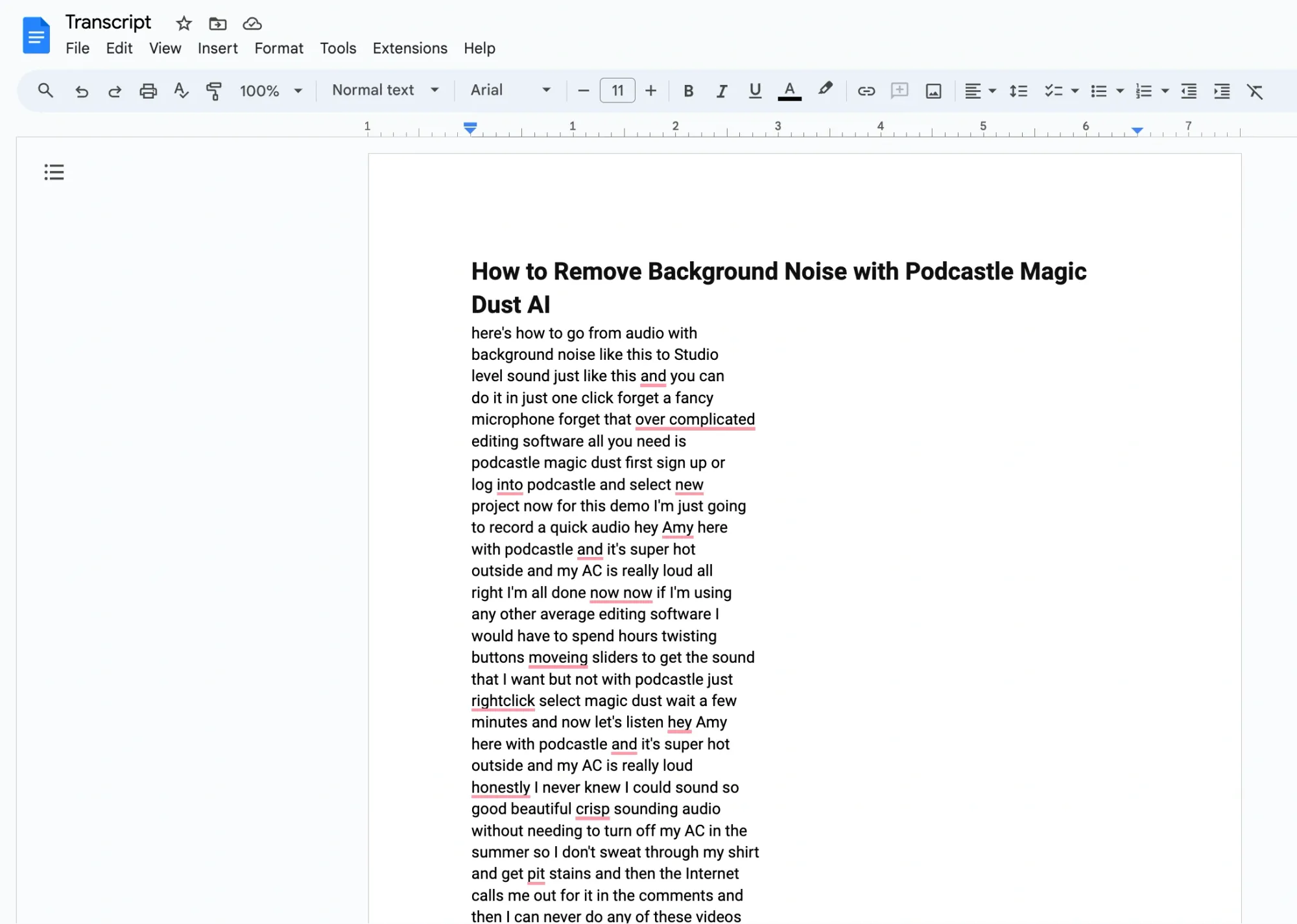 Transcript

File Edit View Insert Format Tools Extensions Help

100% Normal text Arial 11

1 1 2 3 4 5 6 7

How to Remove Background Noise with Podcastle Magic Dust AI

here's how to go from audio with background noise like this to Studio level sound just like this and you can do it in just one click forget a fancy microphone forget that over complicated editing software all you need is podcastle magic dust first sign up or log into podcastle and select new project now for this demo I'm just going to record a quick audio hey Amy here with podcastle and it's super hot outside and my AC is really loud all right I'm all done now now if I'm using any other average editing software I would have to spend hours twisting buttons moveing sliders to get the sound that I want but not with podcastle just rightclick select magic dust wait a few minutes and now let's listen hey Amy here with podcastle and it's super hot outside and my AC is really loud honestly I never knew I could sound so good beautiful crisp sounding audio without needing to turn off my AC in the summer so I don't sweat through my shirt and get pit stains and then the Internet calls me out for it in the comments and then I can never do any of these videos